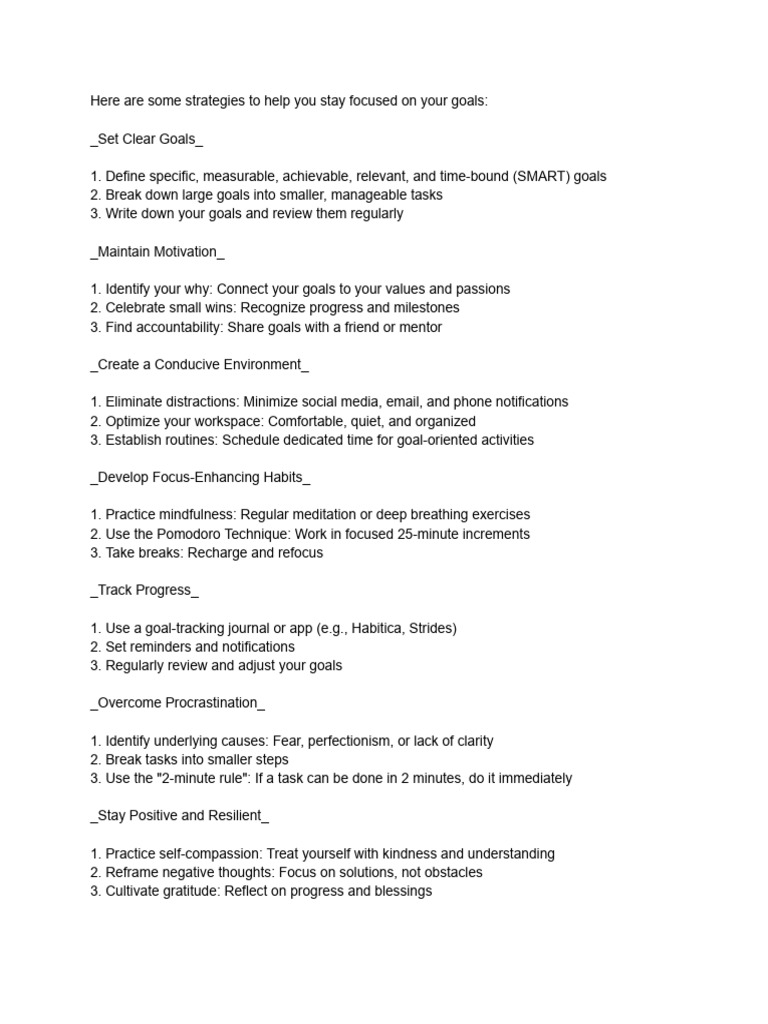 Here are some strategies to help you stay focused on your goals:

_Set Clear Goals_

1. Define specific, measurable, achievable, relevant, and time-bound (SMART) goals
2. Break down large goals into smaller, manageable tasks
3. Write down your goals and review them regularly

_Maintain Motivation_

1. Identify your why: Connect your goals to your values and passions
2. Celebrate small wins: Recognize progress and milestones
3. Find accountability: Share goals with a friend or mentor

_Create a Conducive Environment_

1. Eliminate distractions: Minimize social media, email, and phone notifications
2. Optimize your workspace: Comfortable, quiet, and organized
3. Establish routines: Schedule dedicated time for goal-oriented activities

_Develop Focus-Enhancing Habits_

1. Practice mindfulness: Regular meditation or deep breathing exercises
2. Use the Pomodoro Technique: Work in focused 25-minute increments
3. Take breaks: Recharge and refocus

_Track Progress_

1. Use a goal-tracking journal or app (e.g., Habitica, Strides)
2. Set reminders and notifications
3. Regularly review and adjust your goals

_Overcome Procrastination_

1. Identify underlying causes: Fear, perfectionism, or lack of clarity
2. Break tasks into smaller steps
3. Use the "2-minute rule": If a task can be done in 2 minutes, do it immediately

_Stay Positive and Resilient_

1. Practice self-compassion: Treat yourself with kindness and understanding
2. Reframe negative thoughts: Focus on solutions, not obstacles
3. Cultivate gratitude: Reflect on progress and blessings